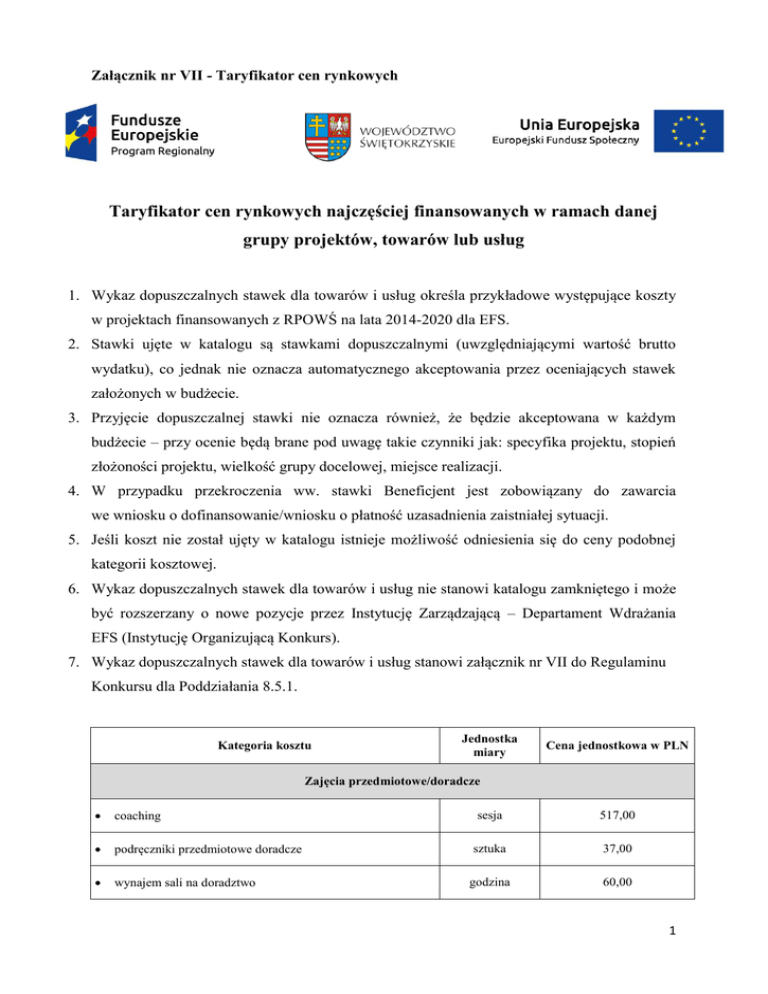 Załącznik nr VII - Taryfikator cen rynkowych

Fundusze Europejskie Program Regionalny

WOJEWÓDZTWO ŚWIĘTOKRZYSKIE

Unia Europejska
Europejski Fundusz Społeczny

Taryfikator cen rynkowych najczęściej finansowanych w ramach danej grupy projektów, towarów lub usług

1. Wykaz dopuszczalnych stawek dla towarów i usług określa przykładowe występujące koszty w projektach finansowanych z RPOWŚ na lata 2014-2020 dla EFS.
2. Stawki ujęte w katalogu są stawkami dopuszczalnymi (uwzględniającymi wartość brutto wydatku), co jednak nie oznacza automatycznego akceptowania przez oceniających stawek założonych w budżecie.
3. Przyjęcie dopuszczalnej stawki nie oznacza również, że będzie akceptowana w każdym budżecie – przy ocenie będą brane pod uwagę takie czynniki jak: specyfika projektu, stopień złożoności projektu, wielkość grupy docelowej, miejsce realizacji.
4. W przypadku przekroczenia ww. stawki Beneficjent jest zobowiązany do zawarcia we wniosku o dofinansowanie/wniosku o płatność uzasadnienia zaistniałej sytuacji.
5. Jeśli koszt nie został ujęty w katalogu istnieje możliwość odniesienia się do ceny podobnej kategorii kosztowej.
6. Wykaz dopuszczalnych stawek dla towarów i usług nie stanowi katalogu zamkniętego i może być rozszerzany o nowe pozycje przez Instytucję Zarządzającą – Departament Wdrażania EFS (Instytucję Organizującą Konkurs).
7. Wykaz dopuszczalnych stawek dla towarów i usług stanowi załącznik nr VII do Regulaminu Konkursu dla Poddziałania 8.5.1.

| Kategoria kosztu | Jednostka miary | Cena jednostkowa w PLN |
|---|---|---|
| Zajęcia przedmiotowe/doradcze | | |
| • coaching | sesja | 517,00 |
| • podręczniki przedmiotowe doradcze | sztuka | 37,00 |
| • wynajem sali na doradztwo | godzina | 60,00 |

1